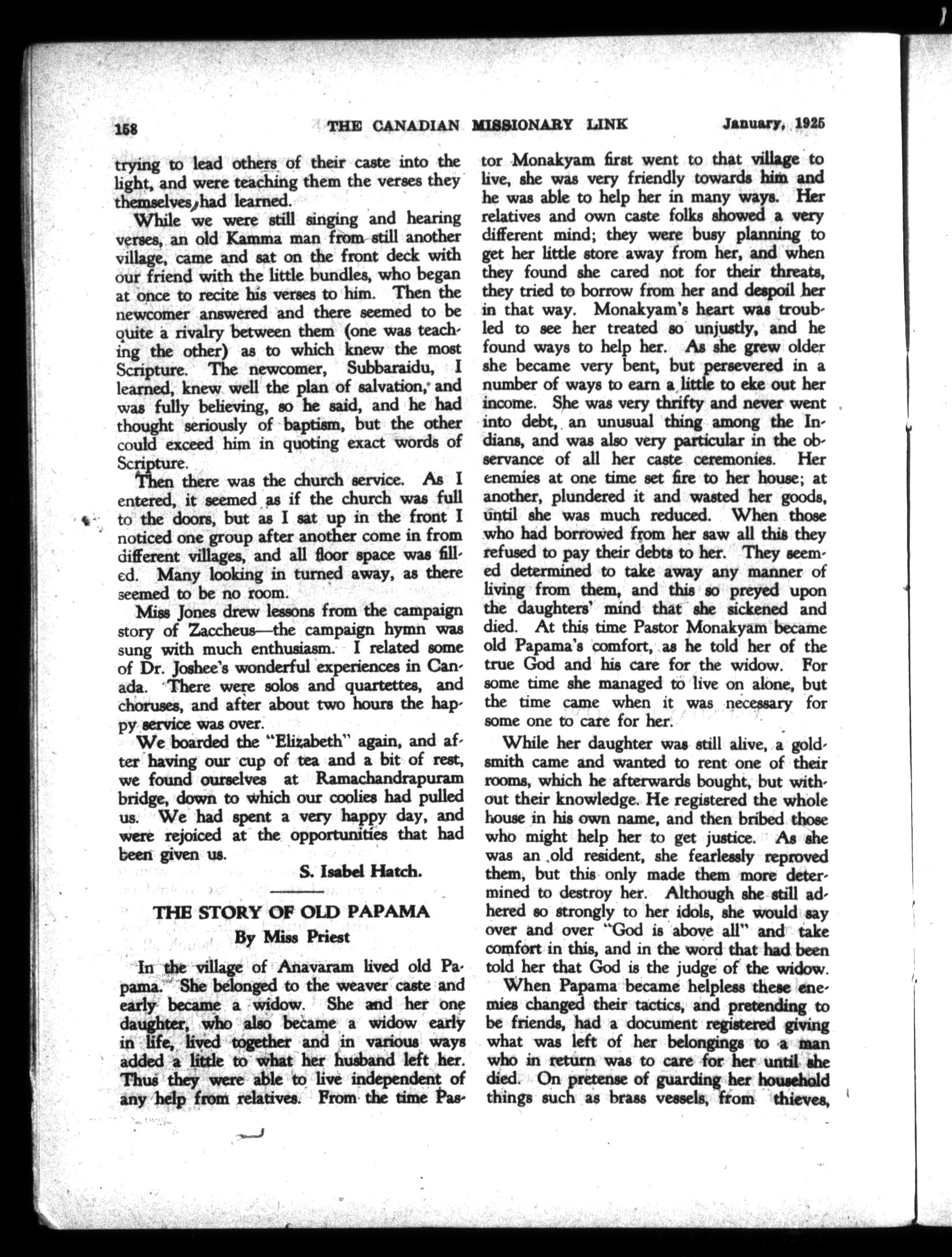 158 THE CANADIAN MISSIONARY LINK January, 1925

trying to lead others of their caste into the light, and were teaching them the verses they themselves had learned.

While we were still singing and hearing verses, an old Kamma man from still another village, came and sat on the front deck with our friend with the little bundles, who began at once to recite his verses to him. Then the newcomer answered and there seemed to be quite a rivalry between them (one was teaching the other) as to which knew the most Scripture. The newcomer, Subbaraidu, I learned, knew well the plan of salvation, and was fully believing, so he said, and he had thought seriously of baptism, but the other could exceed him in quoting exact words of Scripture.

Then there was the church service. As I entered, it seemed as if the church was full to the doors, but as I sat up in the front I noticed one group after another come in from different villages, and all floor space was filled. Many looking in turned away, as there seemed to be no room.

Miss Jones drew lessons from the campaign story of Zaccheus—the campaign hymn was sung with much enthusiasm. I related some of Dr. Joshee's wonderful experiences in Canada. There were solos and quartettes, and choruses, and after about two hours the happy service was over.

We boarded the "Elizabeth" again, and after having our cup of tea and a bit of rest, we found ourselves at Ramachandrapuram bridge, down to which our coolies had pulled us. We had spent a very happy day, and were rejoiced at the opportunities that had been given us.

S. Isabel Hatch.

THE STORY OF OLD PAPAMA
By Miss Priest

In the village of Anavaram lived old Papama. She belonged to the weaver caste and early became a widow. She and her one daughter, who also became a widow early in life, lived together and in various ways added a little to what her husband left her. Thus they were able to live independent of any help from relatives. From the time Pastor Monakyam first went to that village to live, she was very friendly towards him and he was able to help her in many ways. Her relatives and own caste folks showed a very different mind; they were busy planning to get her little store away from her, and when they found she cared not for their threats, they tried to borrow from her and despoil her in that way. Monakyam's heart was troubled to see her treated so unjustly, and he found ways to help her. As she grew older she became very bent, but persevered in a number of ways to earn a little to eke out her income. She was very thrifty and never went into debt, an unusual thing among the Indians, and was also very particular in the observance of all her caste ceremonies. Her enemies at one time set fire to her house; at another, plundered it and wasted her goods, until she was much reduced. When those who had borrowed from her saw all this they refused to pay their debts to her. They seemed determined to take away any manner of living from them, and this so preyed upon the daughters' mind that she sickened and died. At this time Pastor Monakyam became old Papama's comfort, as he told her of the true God and his care for the widow. For some time she managed to live on alone, but the time came when it was necessary for some one to care for her.

While her daughter was still alive, a goldsmith came and wanted to rent one of their rooms, which he afterwards bought, but without their knowledge. He registered the whole house in his own name, and then bribed those who might help her to get justice. As she was an old resident, she fearlessly reproved them, but this only made them more determined to destroy her. Although she still adhered so strongly to her idols, she would say over and over "God is above all" and take comfort in this, and in the word that had been told her that God is the judge of the widow.

When Papama became helpless these enemies changed their tactics, and pretending to be friends, had a document registered giving what was left of her belongings to a man who in return was to care for her until she died. On pretense of guarding her household things such as brass vessels, from thieves,